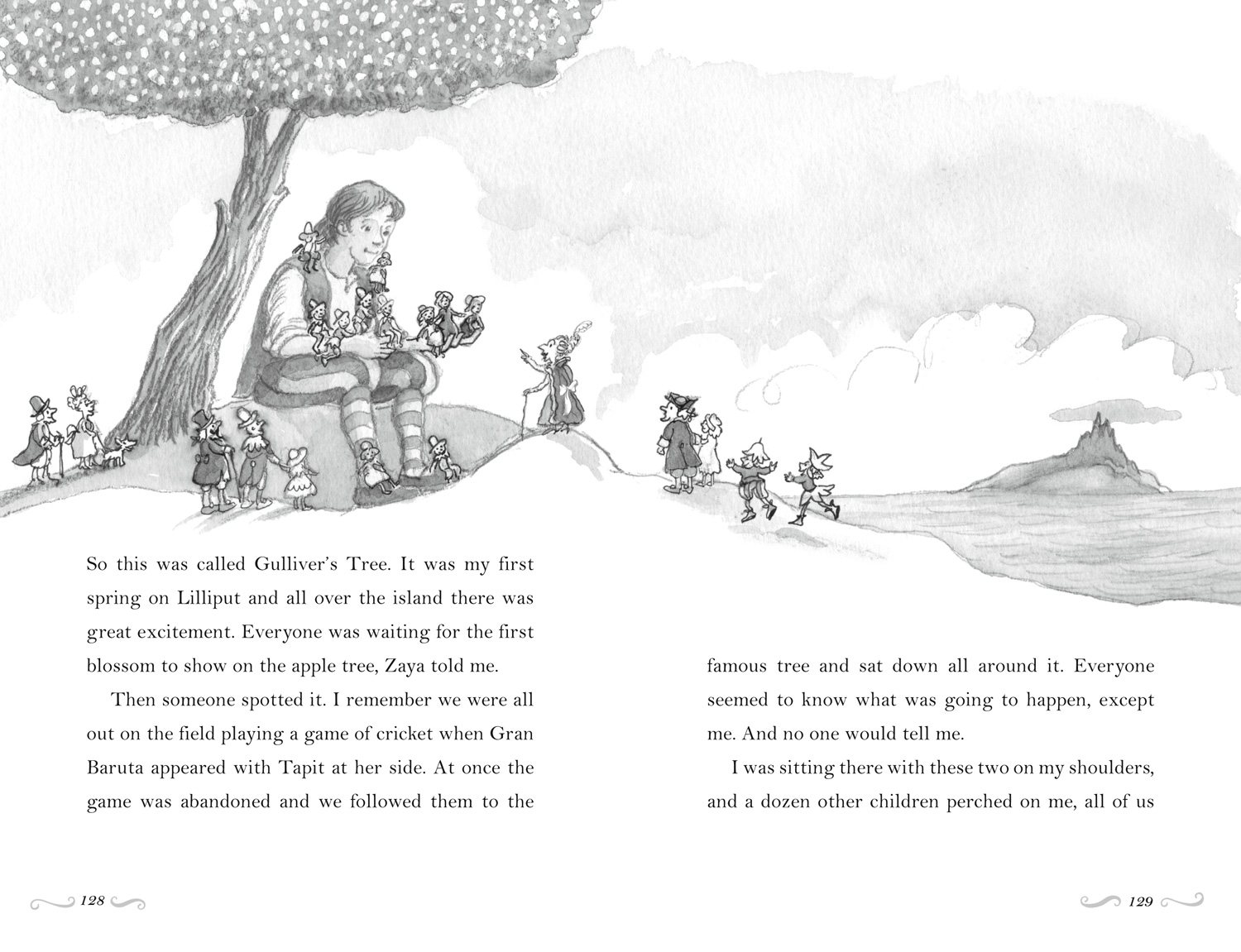 So this was called Gulliver's Tree. It was my first spring on Lilliput and all over the island there was great excitement. Everyone was waiting for the first blossom to show on the apple tree, Zaya told me.

Then someone spotted it. I remember we were all out on the field playing a game of cricket when Gran Baruta appeared with Tapit at her side. At once the game was abandoned and we followed them to the

128

famous tree and sat down all around it. Everyone seemed to know what was going to happen, except me. And no one would tell me.

I was sitting there with these two on my shoulders, and a dozen other children perched on me, all of us

129